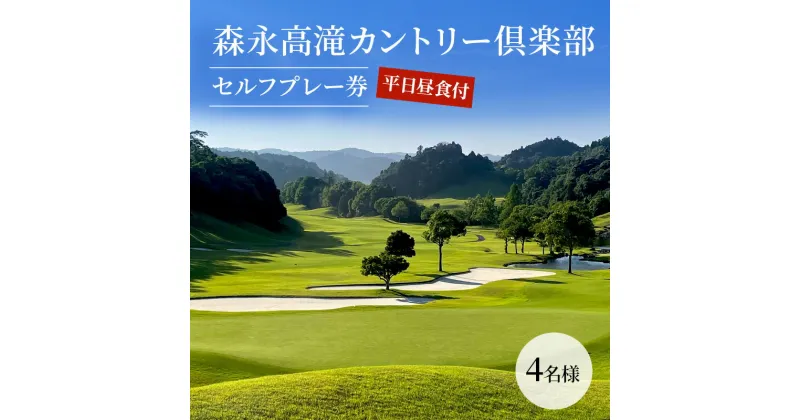 森永高滝カントリー倶楽部

セルフプレー券 平日昼食付

4名様